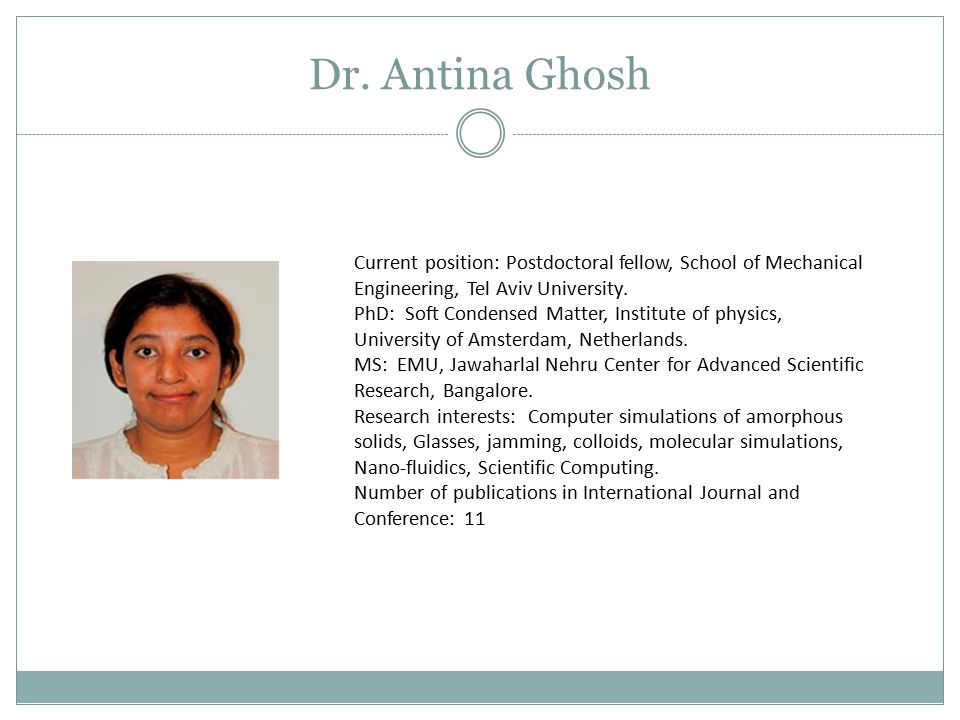 Dr. Antina Ghosh

Current position: Postdoctoral fellow, School of Mechanical Engineering, Tel Aviv University.
PhD: Soft Condensed Matter, Institute of physics, University of Amsterdam, Netherlands.
MS: EMU, Jawaharlal Nehru Center for Advanced Scientific Research, Bangalore.
Research interests: Computer simulations of amorphous solids, Glasses, jamming, colloids, molecular simulations, Nano-fluidics, Scientific Computing.
Number of publications in International Journal and Conference: 11